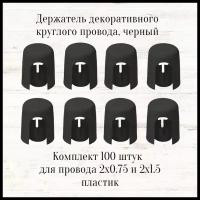 Держатель декоративного круглого провода, черный

T T T T
T T T T

Комплект 100 штук
для провода 2х0.75 и 2х1.5
пластик